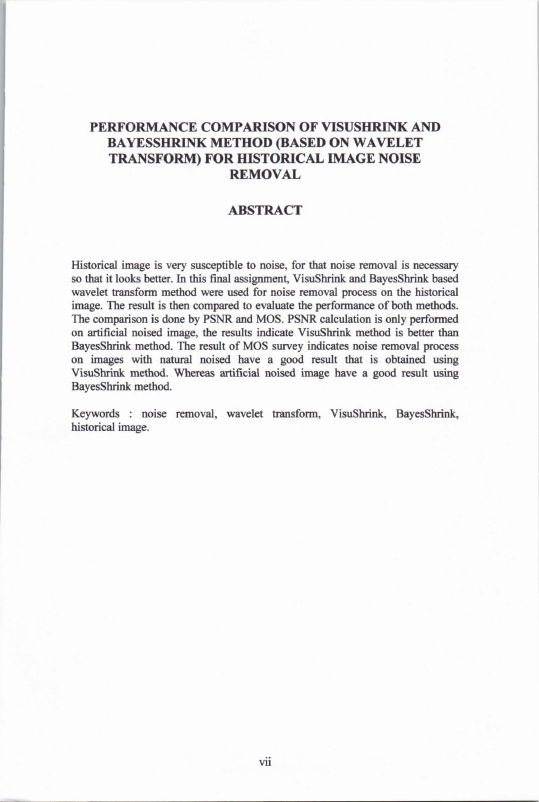 PERFORMANCE COMPARISON OF VISUSHRINK AND BAYESSHRINK METHOD (BASED ON WAVELET TRANSFORM) FOR HISTORICAL IMAGE NOISE REMOVAL

ABSTRACT

Historical image is very susceptible to noise, for that noise removal is necessary so that it looks better. In this final assignment, VisuShrink and BayesShrink based wavelet transform method were used for noise removal process on the historical image. The result is then compared to evaluate the performance of both methods. The comparison is done by PSNR and MOS. PSNR calculation is only performed on artificial noised image, the results indicate VisuShrink method is better than BayesShrink method. The result of MOS survey indicates noise removal process on images with natural noised have a good result that is obtained using VisuShrink method. Whereas artificial noised image have a good result using BayesShrink method.

Keywords : noise removal, wavelet transform, VisuShrink, BayesShrink, historical image.

vii